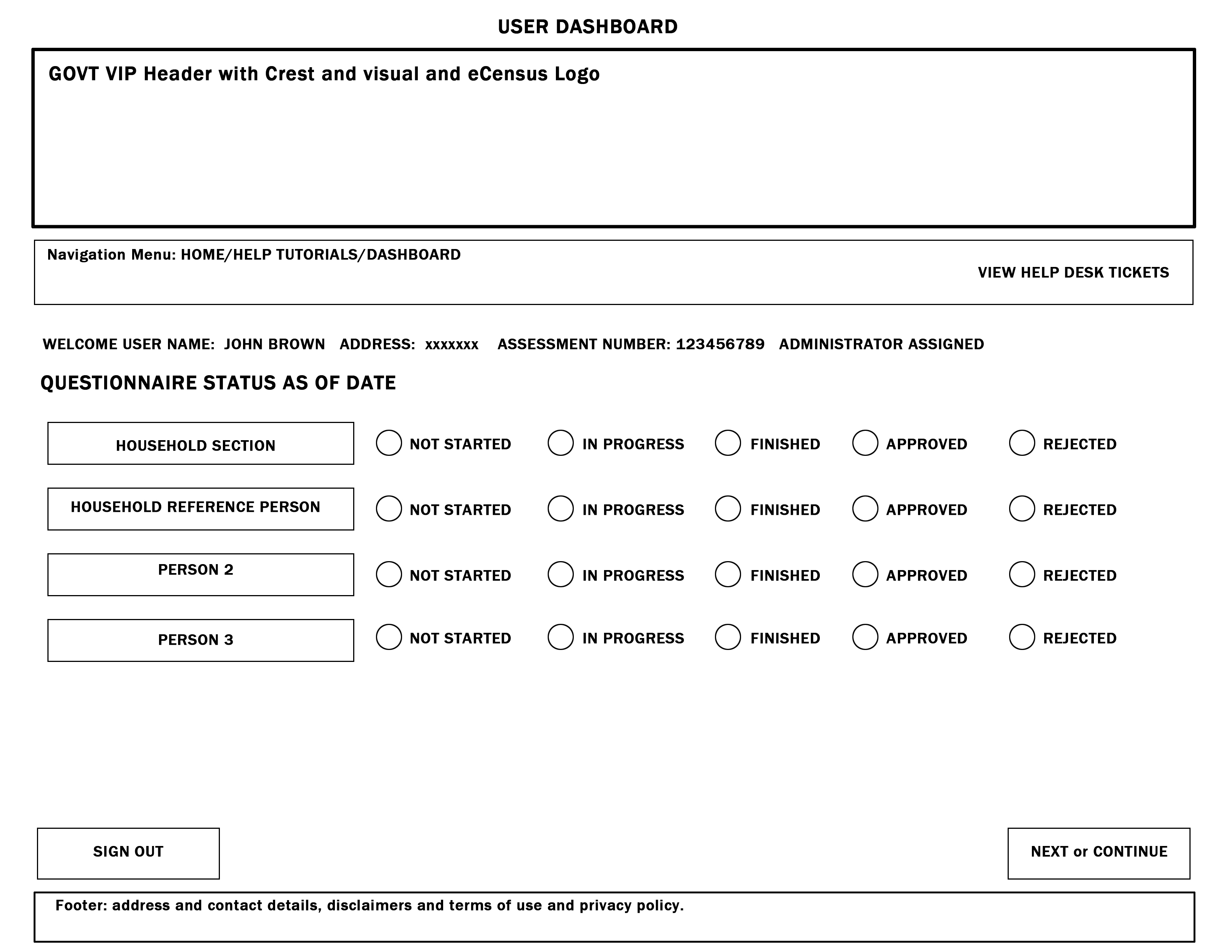 USER DASHBOARD

GOVT VIP Header with Crest and visual and eCensus Logo

Navigation Menu: HOME/HELP TUTORIALS/DASHBOARD

VIEW HELP DESK TICKETS

WELCOME USER NAME: JOHN BROWN ADDRESS: xxxxxxx ASSESSMENT NUMBER: 123456789 ADMINISTRATOR ASSIGNED

QUESTIONNAIRE STATUS AS OF DATE

HOUSEHOLD SECTION NOT STARTED IN PROGRESS FINISHED APPROVED REJECTED

HOUSEHOLD REFERENCE PERSON NOT STARTED IN PROGRESS FINISHED APPROVED REJECTED

PERSON 2 NOT STARTED IN PROGRESS FINISHED APPROVED REJECTED

PERSON 3 NOT STARTED IN PROGRESS FINISHED APPROVED REJECTED

SIGN OUT

NEXT or CONTINUE

Footer: address and contact details, disclaimers and terms of use and privacy policy.